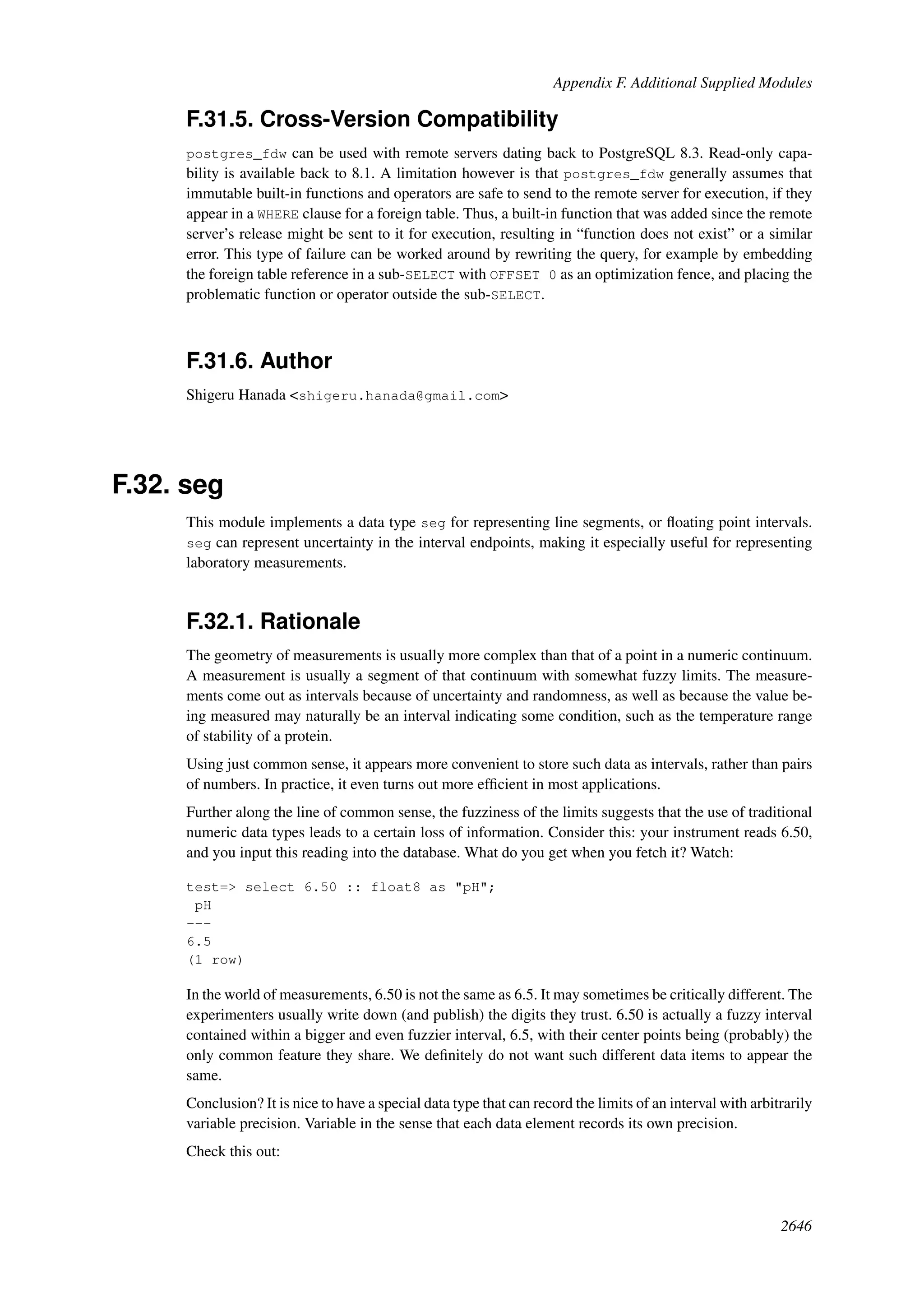 Appendix F. Additional Supplied Modules

F.31.5. Cross-Version Compatibility

postgres_fdw can be used with remote servers dating back to PostgreSQL 8.3. Read-only capability is available back to 8.1. A limitation however is that postgres_fdw generally assumes that immutable built-in functions and operators are safe to send to the remote server for execution, if they appear in a WHERE clause for a foreign table. Thus, a built-in function that was added since the remote server's release might be sent to it for execution, resulting in "function does not exist" or a similar error. This type of failure can be worked around by rewriting the query, for example by embedding the foreign table reference in a sub-SELECT with OFFSET 0 as an optimization fence, and placing the problematic function or operator outside the sub-SELECT.

F.31.6. Author

Shigeru Hanada <shigeru.hanada@gmail.com>

F.32. seg

This module implements a data type seg for representing line segments, or floating point intervals. seg can represent uncertainty in the interval endpoints, making it especially useful for representing laboratory measurements.

F.32.1. Rationale

The geometry of measurements is usually more complex than that of a point in a numeric continuum. A measurement is usually a segment of that continuum with somewhat fuzzy limits. The measurements come out as intervals because of uncertainty and randomness, as well as because the value being measured may naturally be an interval indicating some condition, such as the temperature range of stability of a protein.

Using just common sense, it appears more convenient to store such data as intervals, rather than pairs of numbers. In practice, it even turns out more efficient in most applications.

Further along the line of common sense, the fuzziness of the limits suggests that the use of traditional numeric data types leads to a certain loss of information. Consider this: your instrument reads 6.50, and you input this reading into the database. What do you get when you fetch it? Watch:

test=> select 6.50 :: float8 as "pH";
 pH
---
6.5
(1 row)

In the world of measurements, 6.50 is not the same as 6.5. It may sometimes be critically different. The experimenters usually write down (and publish) the digits they trust. 6.50 is actually a fuzzy interval contained within a bigger and even fuzzier interval, 6.5, with their center points being (probably) the only common feature they share. We definitely do not want such different data items to appear the same.

Conclusion? It is nice to have a special data type that can record the limits of an interval with arbitrarily variable precision. Variable in the sense that each data element records its own precision.

Check this out:

2646